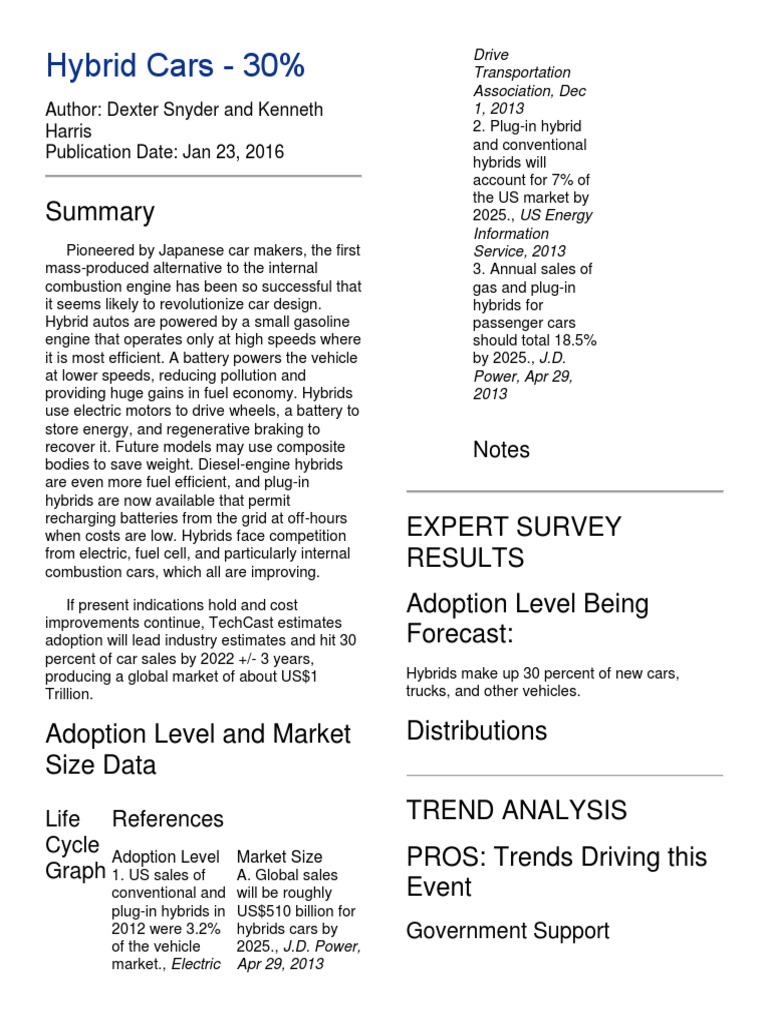 Hybrid Cars - 30%

Author: Dexter Snyder and Kenneth Harris
Publication Date: Jan 23, 2016

Summary

Pioneered by Japanese car makers, the first mass-produced alternative to the internal combustion engine has been so successful that it seems likely to revolutionize car design. Hybrid autos are powered by a small gasoline engine that operates only at high speeds where it is most efficient. A battery powers the vehicle at lower speeds, reducing pollution and providing huge gains in fuel economy. Hybrids use electric motors to drive wheels, a battery to store energy, and regenerative braking to recover it. Future models may use composite bodies to save weight. Diesel-engine hybrids are even more fuel efficient, and plug-in hybrids are now available that permit recharging batteries from the grid at off-hours when costs are low. Hybrids face competition from electric, fuel cell, and particularly internal combustion cars, which all are improving.

If present indications hold and cost improvements continue, TechCast estimates adoption will lead industry estimates and hit 30 percent of car sales by 2022 +/- 3 years, producing a global market of about US$1 Trillion.

Adoption Level and Market Size Data

Life Cycle Graph

References

Adoption Level
1. US sales of conventional and plug-in hybrids in 2012 were 3.2% of the vehicle market., Electric Drive Transportation Association, Dec 1, 2013
2. Plug-in hybrid and conventional hybrids will account for 7% of the US market by 2025., US Energy Information Service, 2013
3. Annual sales of gas and plug-in hybrids for passenger cars should total 18.5% by 2025., J.D. Power, Apr 29, 2013

Market Size
A. Global sales will be roughly US$510 billion for hybrids cars by 2025., J.D. Power, Apr 29, 2013

Notes

EXPERT SURVEY RESULTS

Adoption Level Being Forecast:

Hybrids make up 30 percent of new cars, trucks, and other vehicles.

Distributions

TREND ANALYSIS

PROS: Trends Driving this Event

Government Support